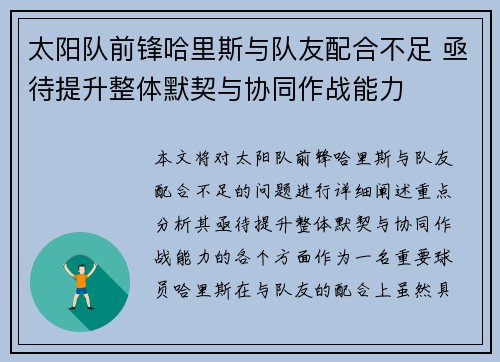 太阳队前锋哈里斯与队友配合不足 亟待提升整体默契与协同作战能力

本文将对太阳队前锋哈里斯与队友配合不足的问题进行详细阐述重点分析其亟待提升整体默契与协同作战能力的各个方面作为一名重要球员哈里斯在与队友的配合上虽然具